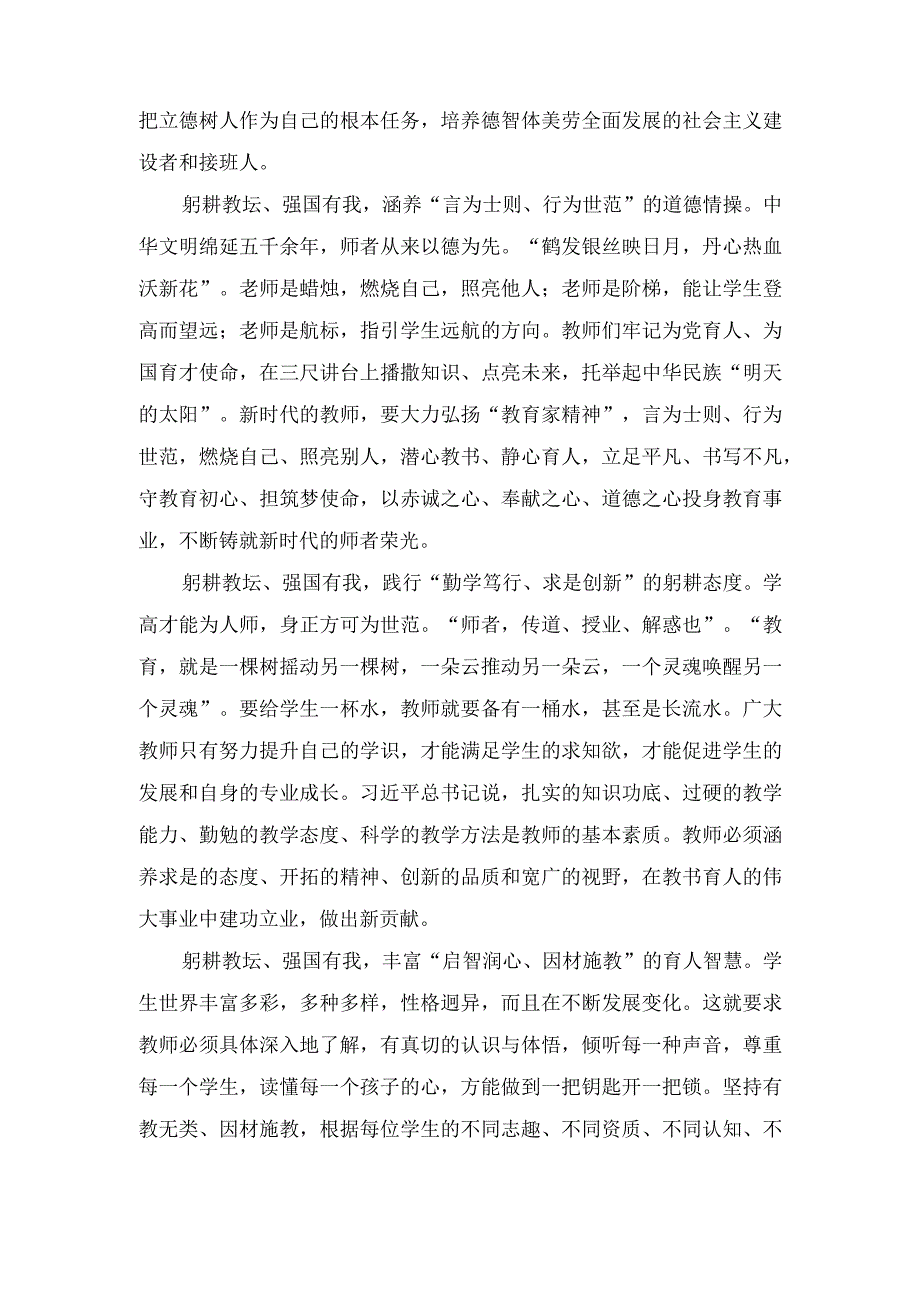 把立德树人作为自己的根本任务，培养德智体美劳全面发展的社会主义建设者和接班人。

躬耕教坛、强国有我，涵养“言为士则、行为世范”的道德情操。中华文明绵延五千余年，师者从来以德为先。“鹤发银丝映日月，丹心热血沃新花”。老师是蜡烛，燃烧自己，照亮他人；老师是阶梯，能让学生登高而望远；老师是航标，指引学生远航的方向。教师们牢记为党育人、为国育才使命，在三尺讲台上播撒知识、点亮未来，托举起中华民族“明天的太阳”。新时代的教师，要大力弘扬“教育家精神”，言为士则、行为世范，燃烧自己、照亮别人，潜心教书、静心育人，立足平凡、书写不凡，守教育初心、担筑梦使命，以赤诚之心、奉献之心、道德之心投身教育事业，不断铸就新时代的师者荣光。

躬耕教坛、强国有我，践行“勤学笃行、求是创新”的躬耕态度。学高才能为人师，身正方可为世范。“师者，传道、授业、解惑也”。“教育，就是一棵树摇动另一棵树，一朵云推动另一朵云，一个灵魂唤醒另一个灵魂”。要给学生一杯水，教师就要备有一桶水，甚至是长流水。广大教师只有努力提升自己的学识，才能满足学生的求知欲，才能促进学生的发展和自身的专业成长。习近平总书记说，扎实的知识功底、过硬的教学能力、勤勉的教学态度、科学的教学方法是教师的基本素质。教师必须涵养求是的态度、开拓的精神、创新的品质和宽广的视野，在教书育人的伟大事业中建功立业，做出新贡献。

躬耕教坛、强国有我，丰富“启智润心、因材施教”的育人智慧。学生世界丰富多彩，多种多样，性格迥异，而且在不断发展变化。这就要求教师必须具体深入地了解，有真切的认识与体悟，倾听每一种声音，尊重每一个学生，读懂每一个孩子的心，方能做到一把钥匙开一把锁。坚持有教无类、因材施教，根据每位学生的不同志趣、不同资质、不同认知、不